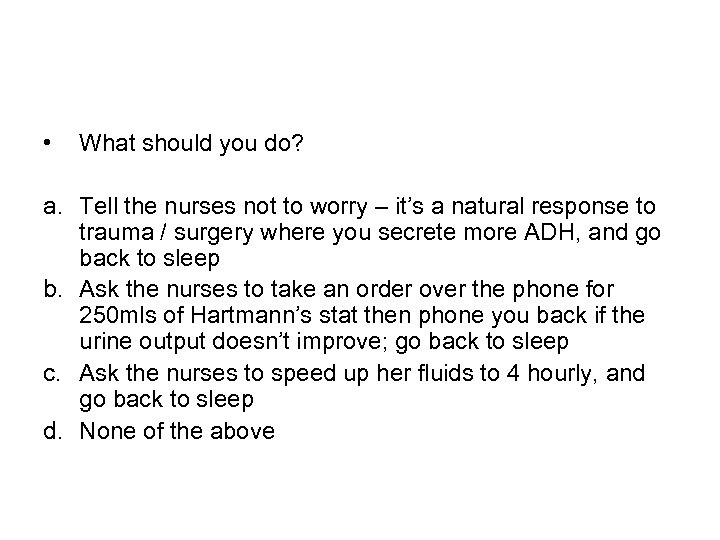 • What should you do?

a. Tell the nurses not to worry – it's a natural response to trauma / surgery where you secrete more ADH, and go back to sleep
b. Ask the nurses to take an order over the phone for 250mls of Hartmann's stat then phone you back if the urine output doesn't improve; go back to sleep
c. Ask the nurses to speed up her fluids to 4 hourly, and go back to sleep
d. None of the above